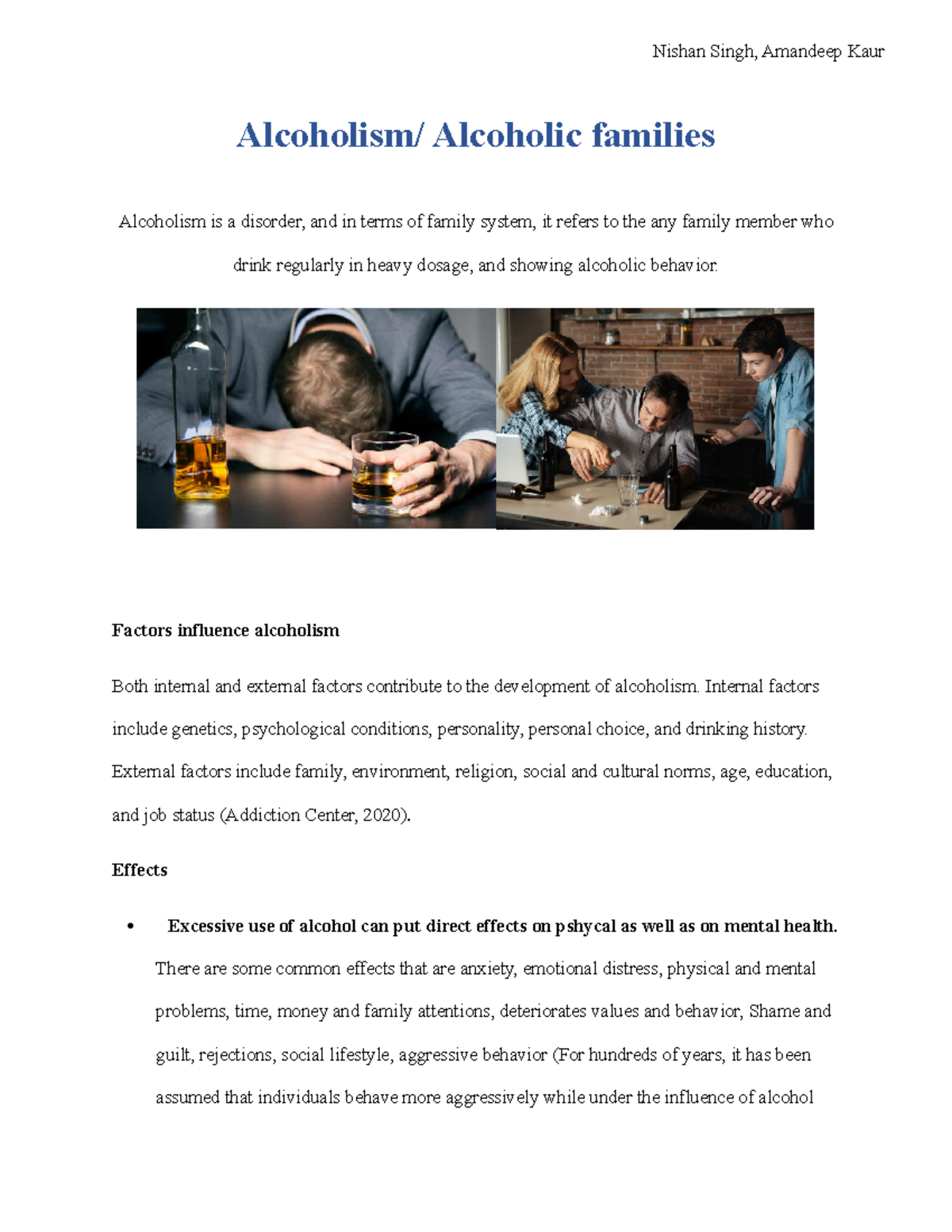 Nishan Singh, Amandeep Kaur

Alcoholism/ Alcoholic families

Alcoholism is a disorder, and in terms of family system, it refers to the any family member who drink regularly in heavy dosage, and showing alcoholic behavior.

Factors influence alcoholism

Both internal and external factors contribute to the development of alcoholism. Internal factors include genetics, psychological conditions, personality, personal choice, and drinking history. External factors include family, environment, religion, social and cultural norms, age, education, and job status (Addiction Center, 2020).

Effects

• Excessive use of alcohol can put direct effects on pshycal as well as on mental health.

There are some common effects that are anxiety, emotional distress, physical and mental problems, time, money and family attentions, deteriorates values and behavior, Shame and guilt, rejections, social lifestyle, aggressive behavior (For hundreds of years, it has been assumed that individuals behave more aggressively while under the influence of alcohol